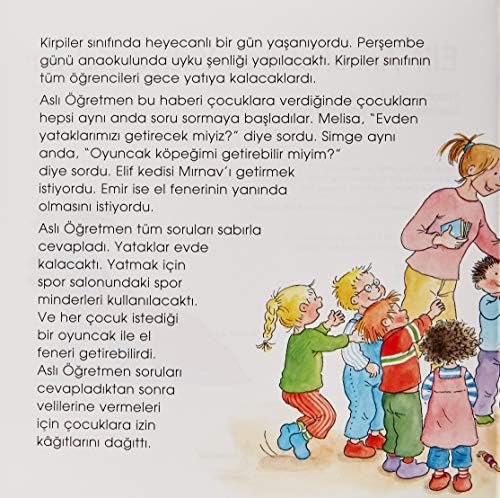 Kirpiler sınıfında heyecanlı bir gün yaşanıyordu. Perşembe günü anaokulunda uyku şenliği yapılacaktı. Kirpiler sınıfının tüm öğrencileri gece yatıya kalacaklardı.

Aslı Öğretmen bu haberi çocuklara verdiğinde çocukların hepsi aynı anda soru sormaya başladılar. Melisa, "Evden yataklarımızı getirecek miyiz?" diye sordu. Simge aynı anda, "Oyuncak köpeğimi getirebilir miyim?" diye sordu. Elif kedisi Mırnav'ı getirmek istiyordu. Emir ise el fenerinin yanında olmasını istiyordu.

Aslı Öğretmen tüm soruları sabırla cevapladı. Yataklar evde kalacaktı. Yatmak için spor salonundaki spor minderleri kullanılacaktı. Ve her çocuk istediği bir oyuncak ile el feneri getirebilirdi. Aslı Öğretmen soruları cevapladıktan sonra velilerine vermeleri için çocuklara izin kâğıtlarını dağıttı.